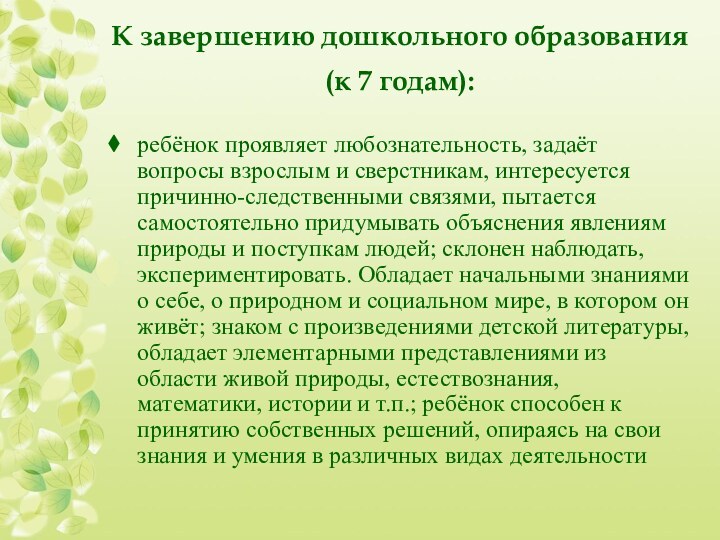 К завершению дошкольного образования (к 7 годам):

♦ ребёнок проявляет любознательность, задаёт вопросы взрослым и сверстникам, интересуется причинно-следственными связями, пытается самостоятельно придумывать объяснения явлениям природы и поступкам людей; склонен наблюдать, экспериментировать. Обладает начальными знаниями о себе, о природном и социальном мире, в котором он живёт; знаком с произведениями детской литературы, обладает элементарными представлениями из области живой природы, естествознания, математики, истории и т.п.; ребёнок способен к принятию собственных решений, опираясь на свои знания и умения в различных видах деятельности